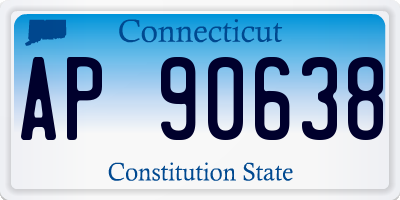 Connecticut

AP 90638

Constitution State